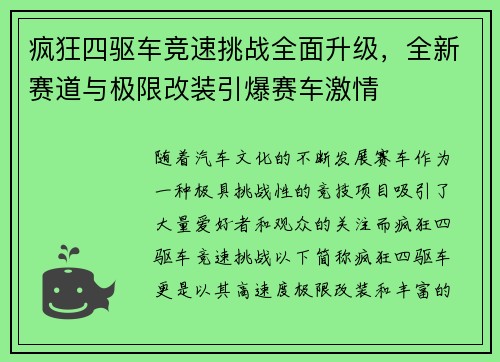 疯狂四驱车竞速挑战全面升级，全新赛道与极限改装引爆赛车激情

随着汽车文化的不断发展赛车作为一种极具挑战性的竞技项目吸引了大量爱好者和观众的关注而疯狂四驱车竞速挑战以下简称疯狂四驱车更是以其高速度极限改装和丰富的